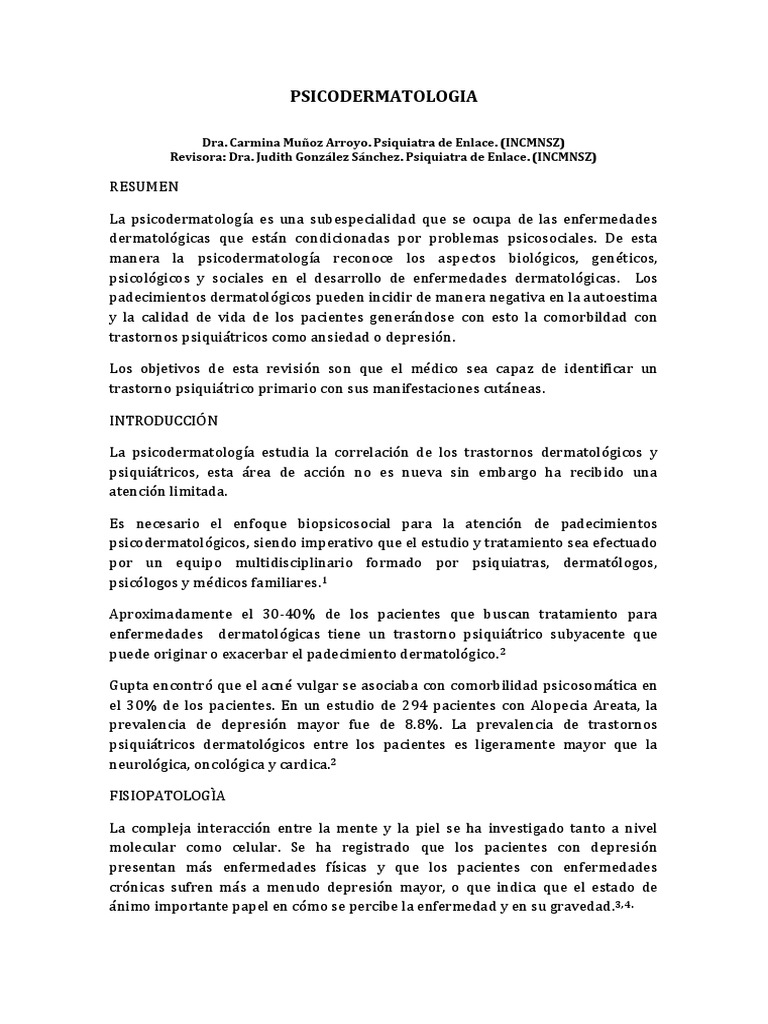 PSICODERMATOLOGIA

Dra. Carmina Muñoz Arroyo. Psiquiatra de Enlace. (INCMNSZ)
Revisora: Dra. Judith González Sánchez. Psiquiatra de Enlace. (INCMNSZ)

RESUMEN

La psicodermatología es una subespecialidad que se ocupa de las enfermedades dermatológicas que están condicionadas por problemas psicosociales. De esta manera la psicodermatología reconoce los aspectos biológicos, genéticos, psicológicos y sociales en el desarrollo de enfermedades dermatológicas. Los padecimientos dermatológicos pueden incidir de manera negativa en la autoestima y la calidad de vida de los pacientes generándose con esto la comorbildad con trastornos psiquiátricos como ansiedad o depresión.

Los objetivos de esta revisión son que el médico sea capaz de identificar un trastorno psiquiátrico primario con sus manifestaciones cutáneas.

INTRODUCCIÓN

La psicodermatología estudia la correlación de los trastornos dermatológicos y psiquiátricos, esta área de acción no es nueva sin embargo ha recibido una atención limitada.

Es necesario el enfoque biopsicosocial para la atención de padecimientos psicodermatológicos, siendo imperativo que el estudio y tratamiento sea efectuado por un equipo multidisciplinario formado por psiquiatras, dermatólogos, psicólogos y médicos familiares.$^1$

Aproximadamente el 30-40% de los pacientes que buscan tratamiento para enfermedades dermatológicas tiene un trastorno psiquiátrico subyacente que puede originar o exacerbar el padecimiento dermatológico.$^2$

Gupta encontró que el acné vulgar se asociaba con comorbilidad psicosomática en el 30% de los pacientes. En un estudio de 294 pacientes con Alopecia Areata, la prevalencia de depresión mayor fue de 8.8%. La prevalencia de trastornos psiquiátricos dermatológicos entre los pacientes es ligeramente mayor que la neurológica, oncológica y cardica.$^2$

FISIOPATOLOGÌA

La compleja interacción entre la mente y la piel se ha investigado tanto a nivel molecular como celular. Se ha registrado que los pacientes con depresión presentan más enfermedades físicas y que los pacientes con enfermedades crónicas sufren más a menudo depresión mayor, o que indica que el estado de ánimo importante papel en cómo se percibe la enfermedad y en su gravedad.$^{3,4.}$